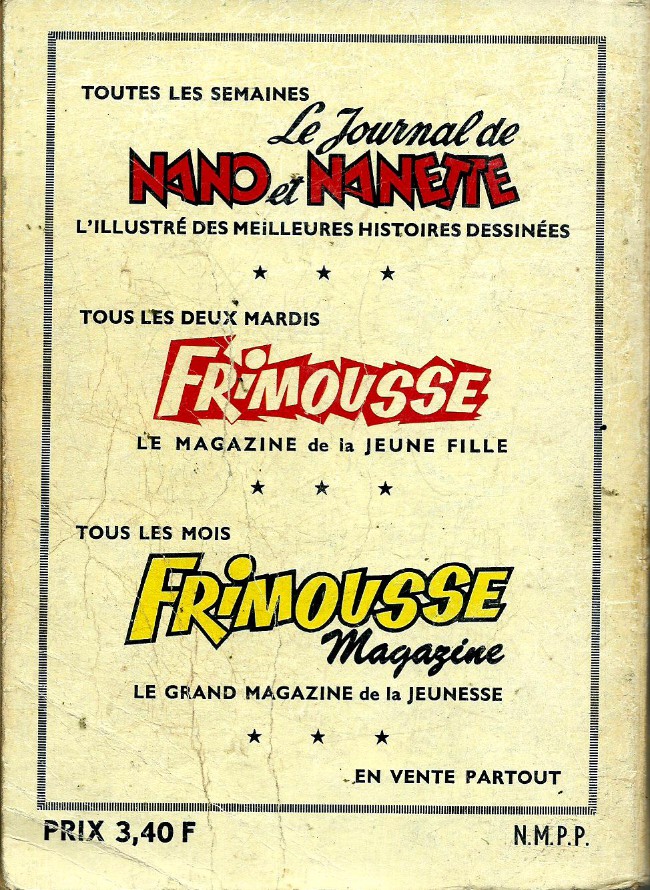 TOUTES LES SEMAINES

Le Journal de NANO et NANETTE

L'ILLUSTRÉ DES MEILLEURES HISTOIRES DESSINÉES

★ ★ ★

TOUS LES DEUX MARDIS

FRIMOUSSE

LE MAGAZINE de la JEUNE FILLE

★ ★ ★

TOUS LES MOIS

FRIMOUSSE Magazine

LE GRAND MAGAZINE de la JEUNESSE

★ ★ ★

EN VENTE PARTOUT

PRIX 3,40 F

N.M.P.P.